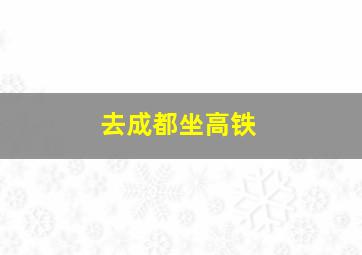 去成都坐高铁